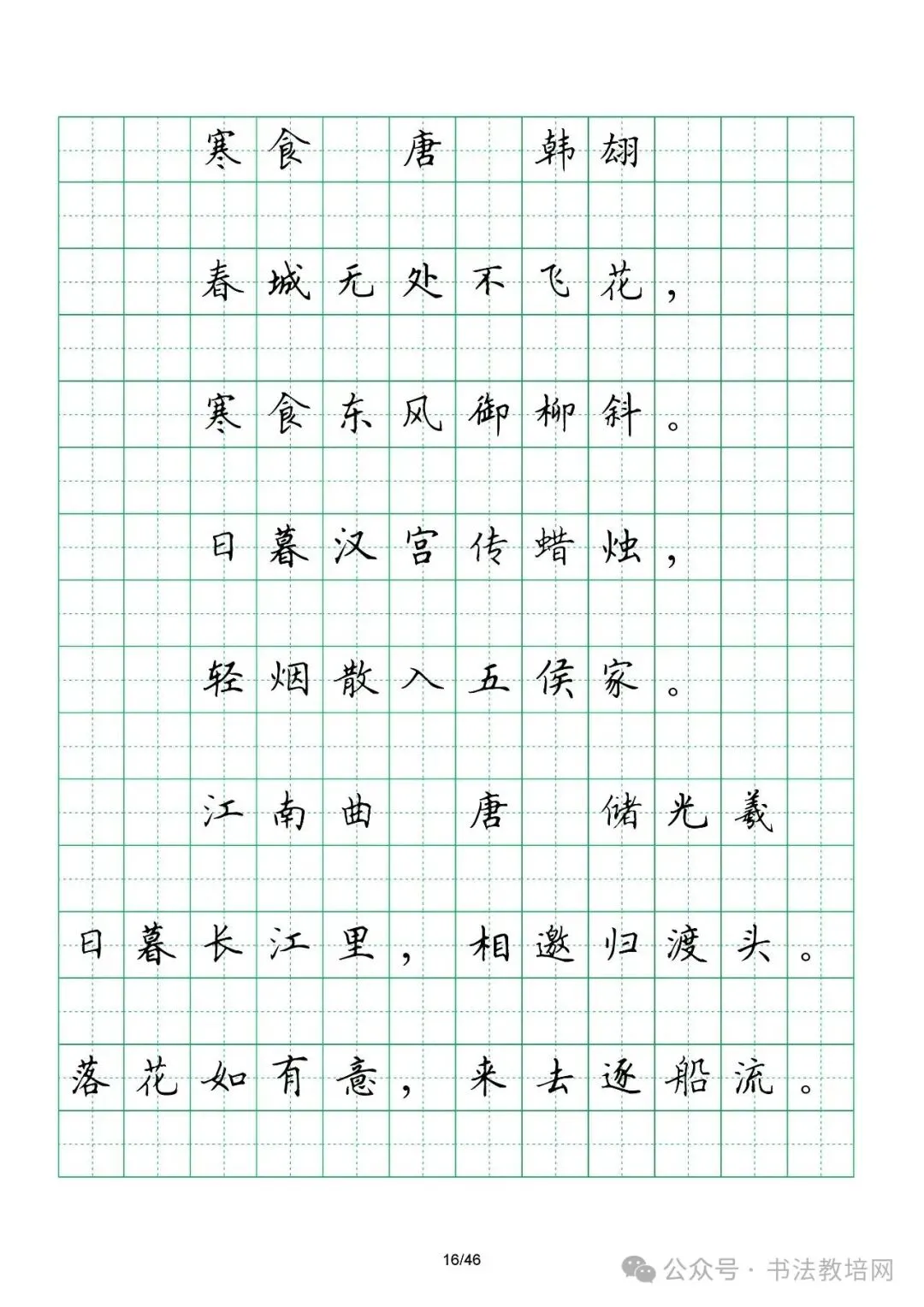 寒食　唐　韩翃

春城无处不飞花，

寒食东风御柳斜。

日暮汉宫传蜡烛，

轻烟散入五侯家。

江南曲　唐　储光羲

日暮长江里，相邀归渡头。

落花如有意，来去逐船流。

16/46

公众号 · 书法教培网